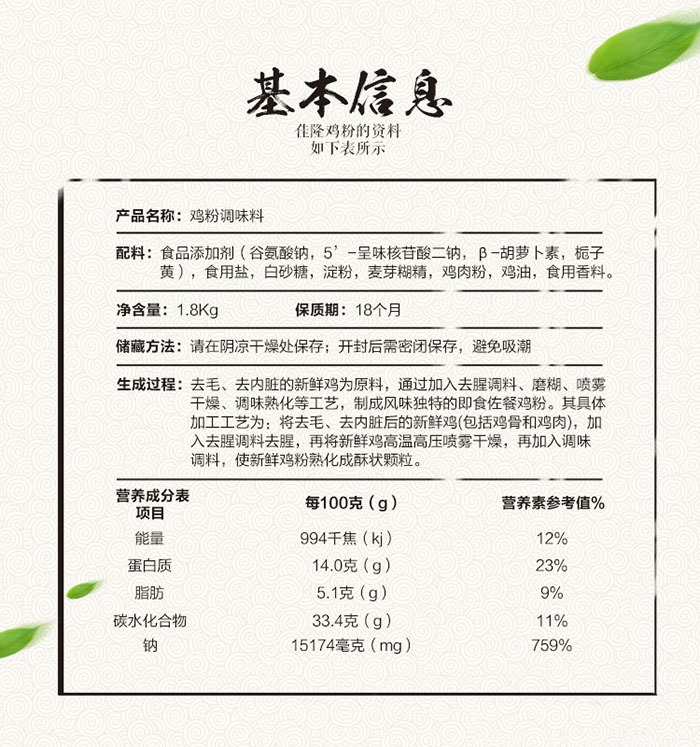 基本信息
佳隆鸡粉的资料
如下表所示

产品名称：鸡粉调味料

配料：食品添加剂（谷氨酸钠，5’-呈味核苷酸二钠，β-胡萝卜素，栀子黄），食用盐，白砂糖，淀粉，麦芽糊精，鸡肉粉，鸡油，食用香料。

净含量：1.8Kg　　保质期：18个月

储藏方法：请在阴凉干燥处保存；开封后需密闭保存，避免吸潮

生成过程：去毛、去内脏的新鲜鸡为原料，通过加入去腥调料、磨糊、喷雾干燥、调味熟化等工艺，制成风味独特的即食佐餐鸡粉。其具体加工工艺为：将去毛、去内脏后的新鲜鸡(包括鸡骨和鸡肉)，加入去腥调料去腥，再将新鲜鸡高温高压喷雾干燥，再加入调味调料，使新鲜鸡粉熟化成酥状颗粒。

| 营养成分表 项目 | 每100克（g） | 营养素参考值% |
|---|---|---|
| 能量 | 994千焦（kj） | 12% |
| 蛋白质 | 14.0克（g） | 23% |
| 脂肪 | 5.1克（g） | 9% |
| 碳水化合物 | 33.4克（g） | 11% |
| 钠 | 15174毫克（mg） | 759% |